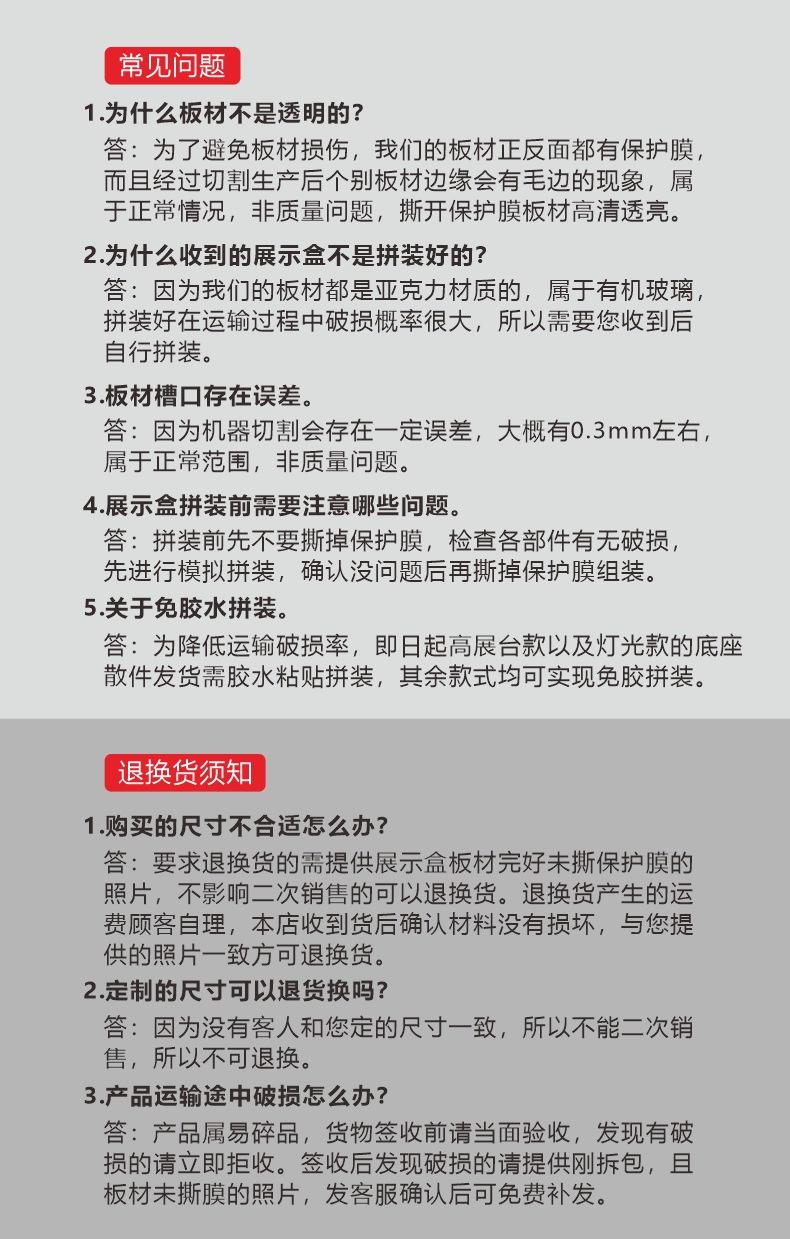 常见问题

1.为什么板材不是透明的?

答：为了避免板材损伤，我们的板材正反面都有保护膜，而且经过切割生产后个别板材边缘会有毛边的现象，属于正常情况，非质量问题，撕开保护膜板材高清透亮。

2.为什么收到的展示盒不是拼装好的?

答：因为我们的板材都是亚克力材质的，属于有机玻璃，拼装好在运输过程中破损概率很大，所以需要您收到后自行拼装。

3.板材槽口存在误差。

答：因为机器切割会存在一定误差，大概有0.3mm左右，属于正常范围，非质量问题。

4.展示盒拼装前需要注意哪些问题。

答：拼装前先不要撕掉保护膜，检查各部件有无破损，先进行模拟拼装，确认没问题后再撕掉保护膜组装。

5.关于免胶水拼装。

答：为降低运输破损率，即日起高展台款以及灯光款的底座散件发货需胶水粘贴拼装，其余款式均可实现免胶拼装。

退换货须知

1.购买的尺寸不合适怎么办?

答：要求退换货的需提供展示盒板材完好未撕保护膜的照片，不影响二次销售的可以退换货。退换货产生的运费顾客自理，本店收到货后确认材料没有损坏，与您提供的照片一致方可退换货。

2.定制的尺寸可以退货换吗?

答：因为没有客人和您定的尺寸一致，所以不能二次销售，所以不可退换。

3.产品运输途中破损怎么办?

答：产品属易碎品，货物签收前请当面验收，发现有破损的请立即拒收。签收后发现破损的请提供刚拆包，且板材未撕膜的照片，发客服确认后可免费补发。